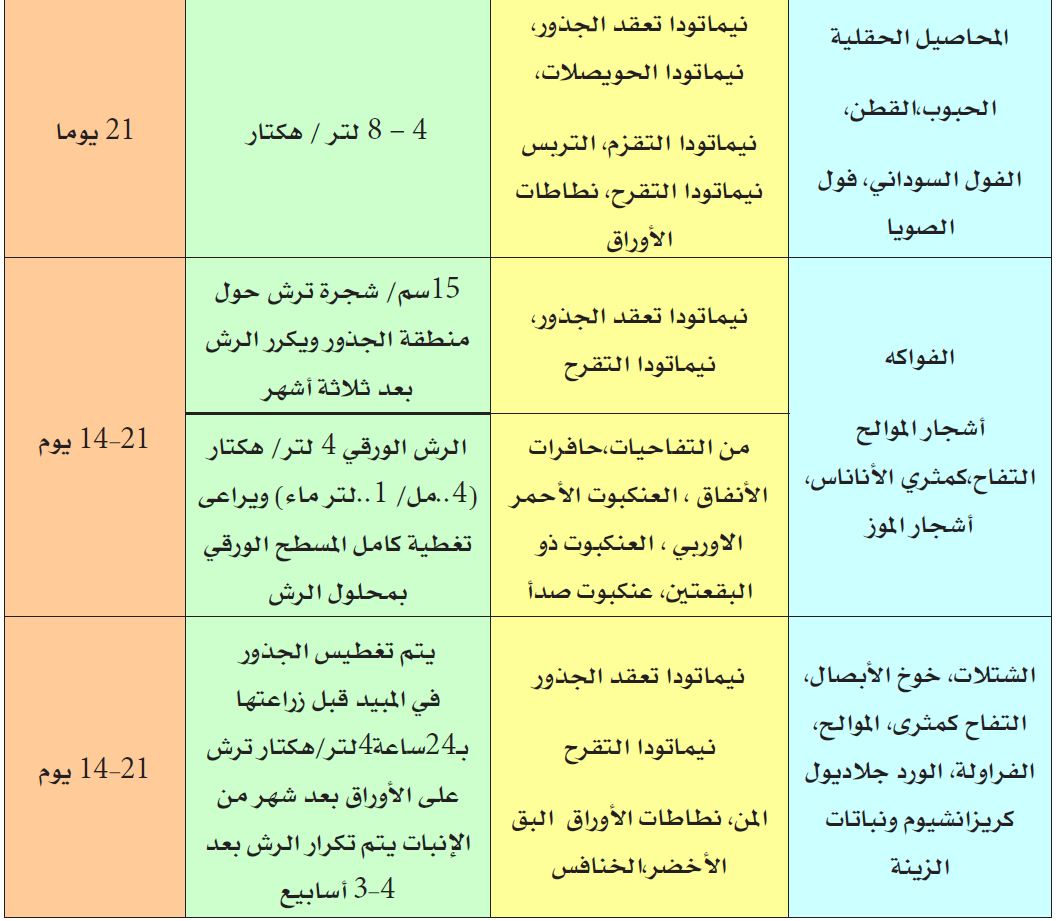 | المحاصيل الحقلية الحبوب،القطن، الفول السوداني، فول الصويا | نيماتودا تعقد الجذور، نيماتودا الحويصلات، نيماتودا التقزم، التربس نيماتودا التقرح، نطاطات الأوراق | 4 – 8 لتر / هكتار | 21 يوما |
|---|---|---|---|
| الفواكه أشجار الموالح التفاح،كمثري الأناناس، أشجار الموز | نيماتودا تعقد الجذور، نيماتودا التقرح | 15سم/ شجرة ترش حول منطقة الجذور ويكرر الرش بعد ثلاثة أشهر | 14-21 يوم |
| | من التفاحيات،حافرات الأنفاق ، العنكبوت الأحمر الاوربي ، العنكبوت ذو البقعتين، عنكبوت صدأ | الرش الورقي 4 لتر/ هكتار (4..مل/ 1..لتر ماء) ويراعى تغطية كامل المسطح الورقي بمحلول الرش | |
| الشتلات، خوخ الأبصال، التفاح كمثرى، الموالح، الفراولة، الورد جلاديول كريزانشيوم ونباتات الزينة | نيماتودا تعقد الجذور نيماتودا التقرح المن، نطاطات الأوراق البق الأخضر،الخنافس | يتم تغطيس الجذور في المبيد قبل زراعتها بـ24ساعة4لتر/هكتار ترش على الأوراق بعد شهر من الإنبات يتم تكرار الرش بعد 3-4 أسابيع | 14-21 يوم |